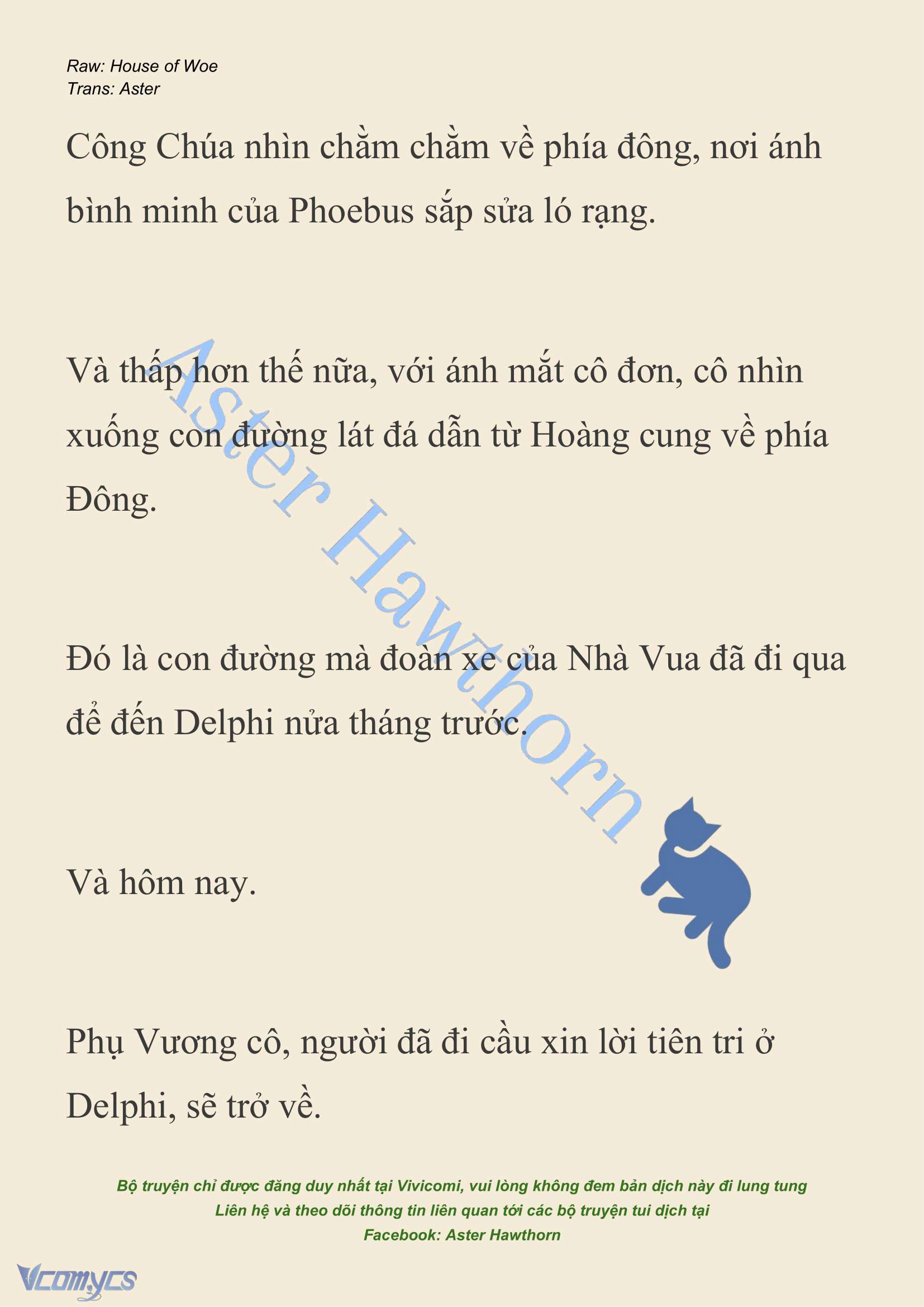 Raw: House of Woe
Trans: Aster

Công Chúa nhìn chằm chằm về phía đông, nơi ánh bình minh của Phoebus sắp sửa ló rạng.

Và thấp hơn thế nữa, với ánh mắt cô đơn, cô nhìn xuống con đường lát đá dẫn từ Hoàng cung về phía Đông.

Đó là con đường mà đoàn xe của Nhà Vua đã đi qua để đến Delphi nửa tháng trước.

Và hôm nay.

Phụ Vương cô, người đã đi cầu xin lời tiên tri ở Delphi, sẽ trở về.

Aster Hawthorn

Bộ truyện chỉ được đăng duy nhất tại Vivicomi, vui lòng không đem bản dịch này đi lung tung
Liên hệ và theo dõi thông tin liên quan tới các bộ truyện tui dịch tại
Facebook: Aster Hawthorn

Vcomycs